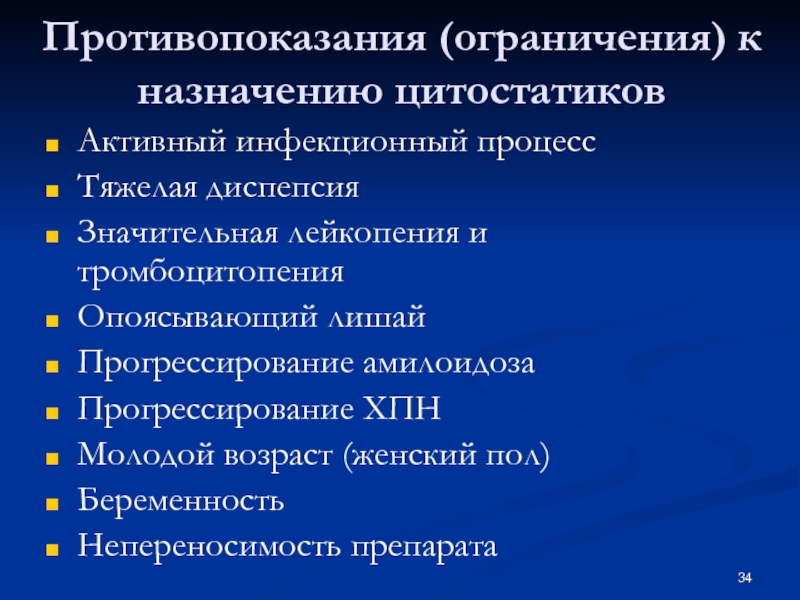 Противопоказания (ограничения) к назначению цитостатиков

- Активный инфекционный процесс
- Тяжелая диспепсия
- Значительная лейкопения и тромбоцитопения
- Опоясывающий лишай
- Прогрессирование амилоидоза
- Прогрессирование ХПН
- Молодой возраст (женский пол)
- Беременность
- Непереносимость препарата

34